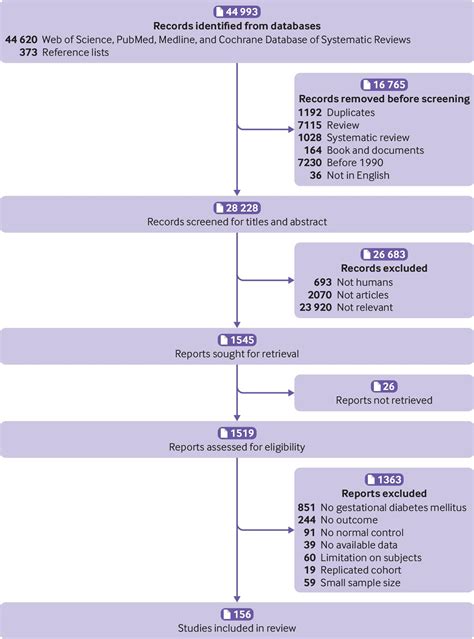 44 993
Records identified from databases
44 620 Web of Science, PubMed, Medline, and Cochrane Database of Systematic Reviews
373 Reference lists

16 765
Records removed before screening
1192 Duplicates
7115 Review
1028 Systematic review
164 Book and documents
7230 Before 1990
36 Not in English

28 228
Records screened for titles and abstract

26 683
Records excluded
693 Not humans
2070 Not articles
23 920 Not relevant

1545
Reports sought for retrieval

26
Reports not retrieved

1519
Reports assessed for eligibility

1363
Reports excluded
851 No gestational diabetes mellitus
244 No outcome
91 No normal control
39 No available data
60 Limitation on subjects
19 Replicated cohort
59 Small sample size

156
Studies included in review